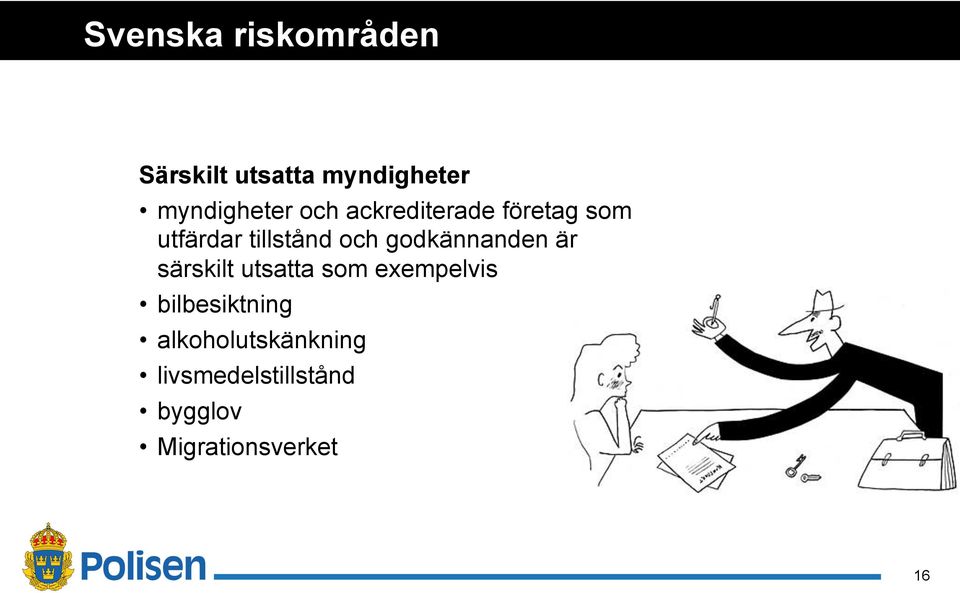 Svenska riskområden

Särskilt utsatta myndigheter

• myndigheter och ackrediterade företag som utfärdar tillstånd och godkännanden är särskilt utsatta som exempelvis
• bilbesiktning
• alkoholutskänkning
• livsmedelstillstånd
• bygglov
• Migrationsverket

Polisen

16